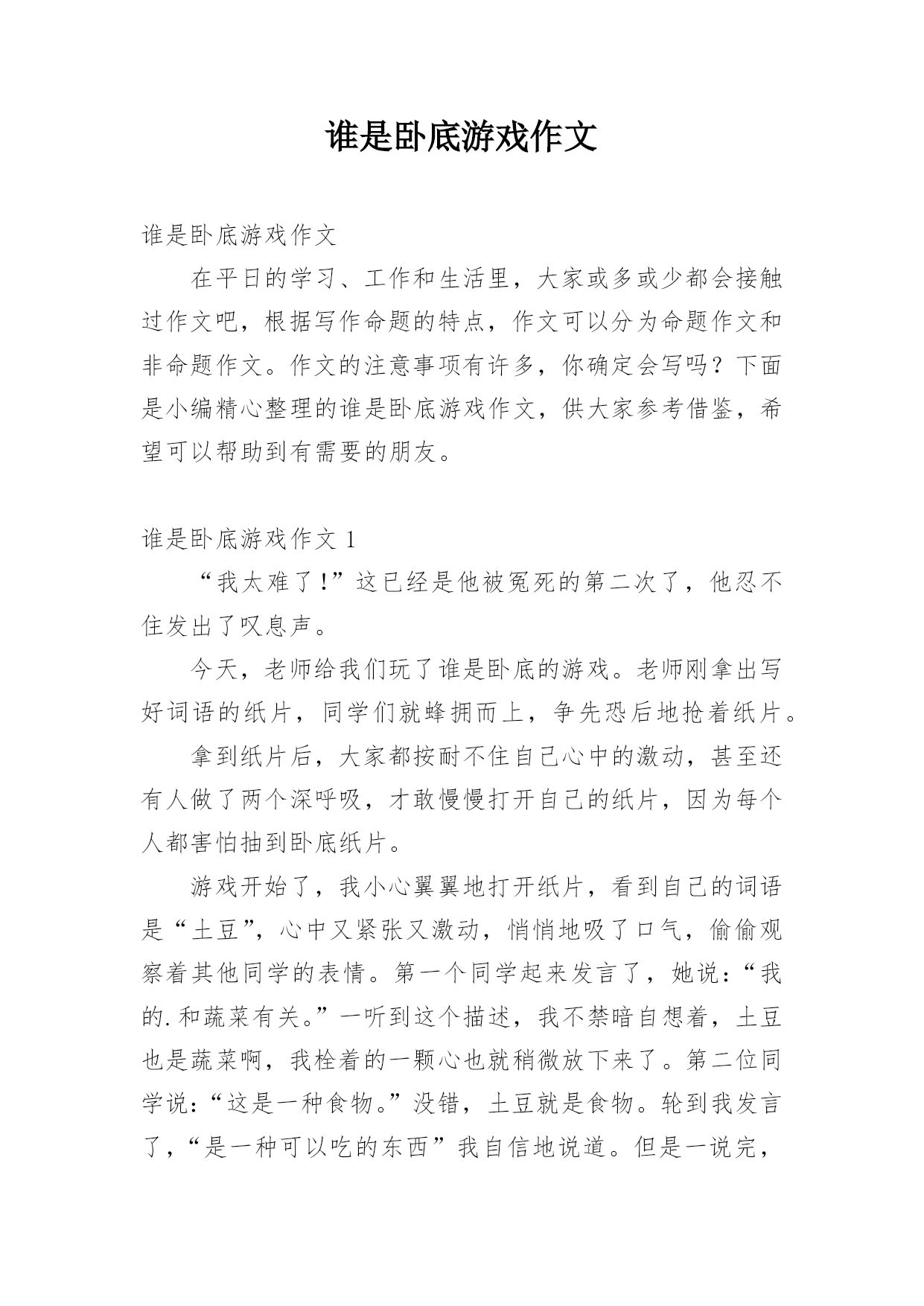 谁是卧底游戏作文

谁是卧底游戏作文

在平日的学习、工作和生活里，大家或多或少都会接触过作文吧，根据写作命题的特点，作文可以分为命题作文和非命题作文。作文的注意事项有许多，你确定会写吗？下面是小编精心整理的谁是卧底游戏作文，供大家参考借鉴，希望可以帮助到有需要的朋友。

谁是卧底游戏作文1

“我太难了!”这已经是他被冤死的第二次了，他忍不住发出了叹息声。

今天，老师给我们玩了谁是卧底的游戏。老师刚拿出写好词语的纸片，同学们就蜂拥而上，争先恐后地抢着纸片。

拿到纸片后，大家都按耐不住自己心中的激动，甚至还有人做了两个深呼吸，才敢慢慢打开自己的纸片，因为每个人都害怕抽到卧底纸片。

游戏开始了，我小心翼翼地打开纸片，看到自己的词语是“土豆”，心中又紧张又激动，悄悄地吸了口气，偷偷观察着其他同学的表情。第一个同学起来发言了，她说：“我的.和蔬菜有关。”一听到这个描述，我不禁暗自想着，土豆也是蔬菜啊，我栓着的一颗心也就稍微放下来了。第二位同学说：“这是一种食物。”没错，土豆就是食物。轮到我发言了，“是一种可以吃的东西”我自信地说道。但是一说完，